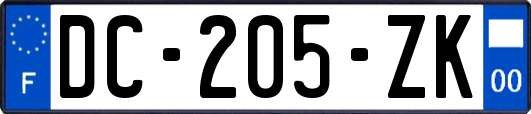 F
DC-205-ZK
00